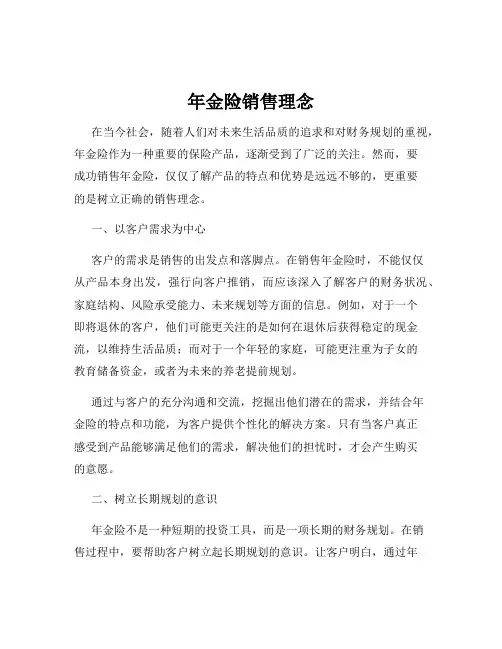 年金险销售理念

在当今社会，随着人们对未来生活品质的追求和对财务规划的重视，年金险作为一种重要的保险产品，逐渐受到了广泛的关注。然而，要成功销售年金险，仅仅了解产品的特点和优势是远远不够的，更重要的是树立正确的销售理念。

一、以客户需求为中心

客户的需求是销售的出发点和落脚点。在销售年金险时，不能仅仅从产品本身出发，强行向客户推销，而应该深入了解客户的财务状况、家庭结构、风险承受能力、未来规划等方面的信息。例如，对于一个即将退休的客户，他们可能更关注的是如何在退休后获得稳定的现金流，以维持生活品质；而对于一个年轻的家庭，可能更注重为子女的教育储备资金，或者为未来的养老提前规划。

通过与客户的充分沟通和交流，挖掘出他们潜在的需求，并结合年金险的特点和功能，为客户提供个性化的解决方案。只有当客户真正感受到产品能够满足他们的需求，解决他们的担忧时，才会产生购买的意愿。

二、树立长期规划的意识

年金险不是一种短期的投资工具，而是一项长期的财务规划。在销售过程中，要帮助客户树立起长期规划的意识。让客户明白，通过年